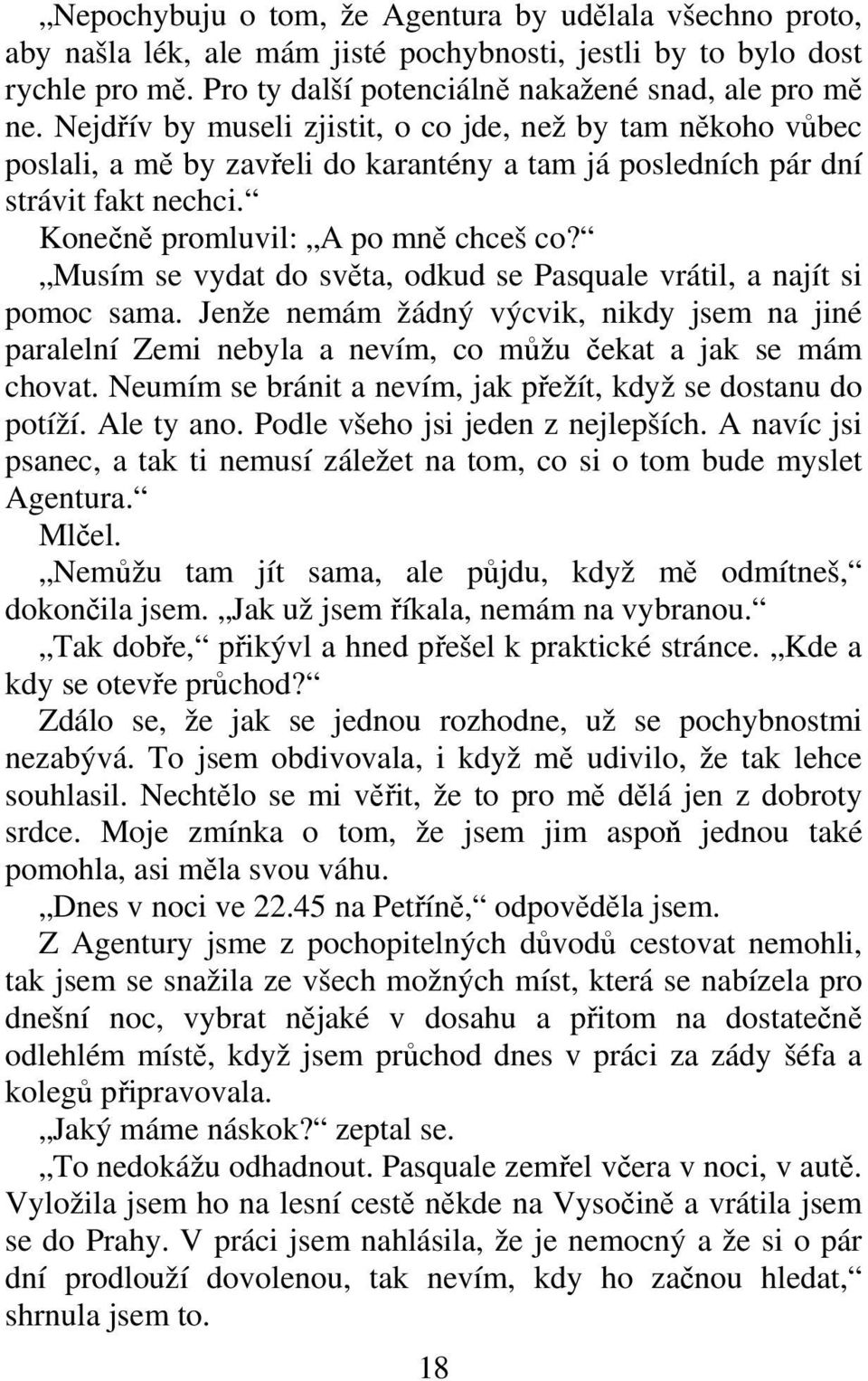 „Nepochybuju o tom, že Agentura by udělala všechno proto, aby našla lék, ale mám jisté pochybnosti, jestli by to bylo dost rychle pro mě. Pro ty další potenciálně nakažené snad, ale pro mě ne. Nejdřív by museli zjistit, o co jde, než by tam někoho vůbec poslali, a mě by zavřeli do karantény a tam já posledních pár dní strávit fakt nechci.“

Konečně promluvil: „A po mně chceš co?“

„Musím se vydat do světa, odkud se Pasquale vrátil, a najít si pomoc sama. Jenže nemám žádný výcvik, nikdy jsem na jiné paralelní Zemi nebyla a nevím, co můžu čekat a jak se mám chovat. Neumím se bránit a nevím, jak přežít, když se dostanu do potíží. Ale ty ano. Podle všeho jsi jeden z nejlepších. A navíc jsi psanec, a tak ti nemusí záležet na tom, co si o tom bude myslet Agentura.“

Mlčel.

„Nemůžu tam jít sama, ale půjdu, když mě odmítneš,“ dokončila jsem. „Jak už jsem říkala, nemám na vybranou.“

„Tak dobře,“ přikývl a hned přešel k praktické stránce. „Kde a kdy se otevře průchod?“

Zdálo se, že jak se jednou rozhodne, už se pochybnostmi nezabývá. To jsem obdivovala, i když mě udivilo, že tak lehce souhlasil. Nechtělo se mi věřit, že to pro mě dělá jen z dobroty srdce. Moje zmínka o tom, že jsem jim aspoň jednou také pomohla, asi měla svou váhu.

„Dnes v noci ve 22.45 na Petříně,“ odpověděla jsem.

Z Agentury jsme z pochopitelných důvodů cestovat nemohli, tak jsem se snažila ze všech možných míst, která se nabízela pro dnešní noc, vybrat nějaké v dosahu a přitom na dostatečně odlehlém místě, když jsem průchod dnes v práci za zády šéfa a kolegů připravovala.

„Jaký máme náskok?“ zeptal se.

„To nedokážu odhadnout. Pasquale zemřel včera v noci, v autě. Vyložila jsem ho na lesní cestě někde na Vysočině a vrátila jsem se do Prahy. V práci jsem nahlásila, že je nemocný a že si o pár dní prodlouží dovolenou, tak nevím, kdy ho začnou hledat,“ shrnula jsem to.

18